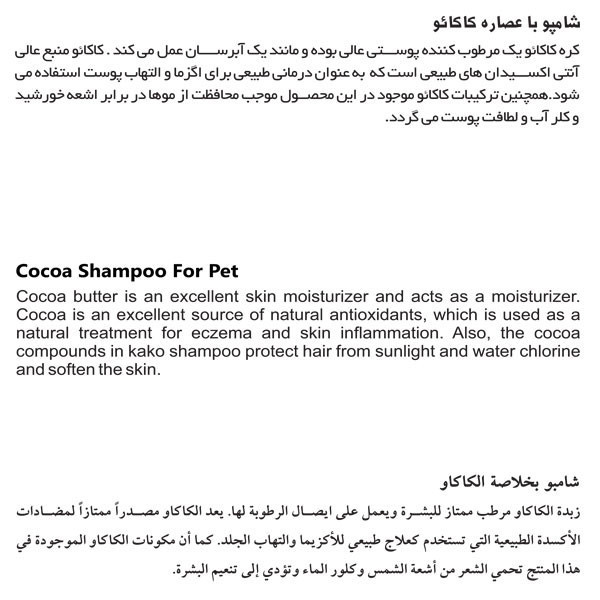 شامپو با عصاره کاکائو

کره کاکائو یک مرطوب کننده پوستی عالی بوده و مانند یک آبرسان عمل می کند . کاکائو منبع عالی آنتی اکسیدان های طبیعی است که به عنوان درمانی طبیعی برای اگزما و التهاب پوست استفاده می شود.همچنین ترکیبات کاکائو موجود در این محصول موجب محافظت از موها در برابر اشعه خورشید و کلر آب و لطافت پوست می گردد.

Cocoa Shampoo For Pet

Cocoa butter is an excellent skin moisturizer and acts as a moisturizer. Cocoa is an excellent source of natural antioxidants, which is used as a natural treatment for eczema and skin inflammation. Also, the cocoa compounds in kako shampoo protect hair from sunlight and water chlorine and soften the skin.

شامبو بخلاصة الكاكاو

زبدة الكاكاو مرطب ممتاز للبشرة ويعمل على ايصال الرطوبة لها. يعد الكاكاو مصدراً ممتازاً لمضادات الأكسدة الطبيعية التي تستخدم كعلاج طبيعي للأكزيما والتهاب الجلد. كما أن مكونات الكاكاو الموجودة في هذا المنتج تحمي الشعر من أشعة الشمس وكلور الماء وتؤدي إلى تنعيم البشرة.